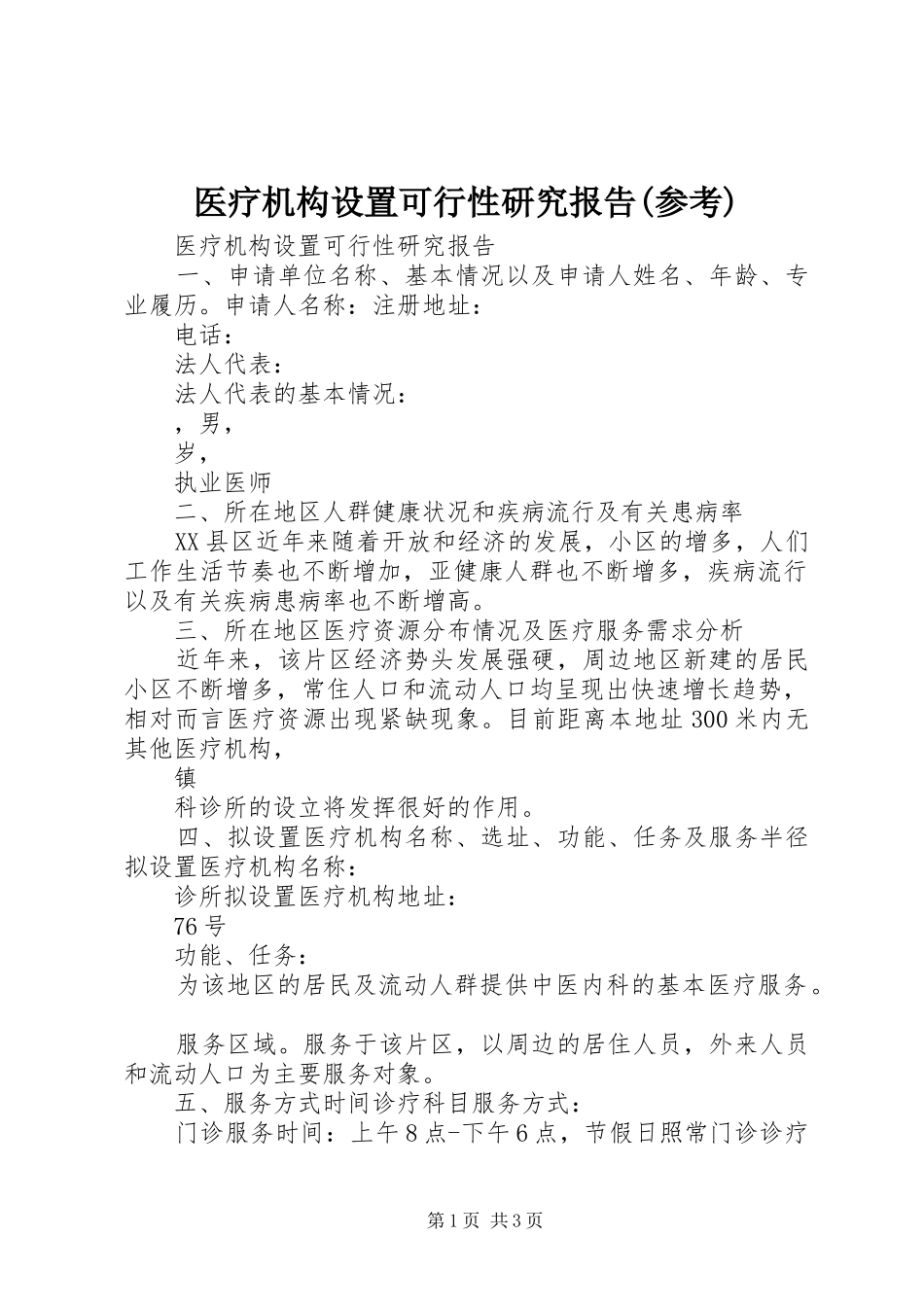 医疗机构设置可行性研究报告(参考)

医疗机构设置可行性研究报告

一、申请单位名称、基本情况以及申请人姓名、年龄、专业履历。申请人名称：注册地址：

电话：

法人代表：

法人代表的基本情况：

，男，

岁，

执业医师

二、所在地区人群健康状况和疾病流行及有关患病率

XX县区近年来随着开放和经济的发展，小区的增多，人们工作生活节奏也不断增加，亚健康人群也不断增多，疾病流行以及有关疾病患病率也不断增高。

三、所在地区医疗资源分布情况及医疗服务需求分析

近年来，该片区经济势头发展强硬，周边地区新建的居民小区不断增多，常住人口和流动人口均呈现出快速增长趋势，相对而言医疗资源出现紧缺现象。目前距离本地址300米内无其他医疗机构，

镇

科诊所的设立将发挥很好的作用。

四、拟设置医疗机构名称、选址、功能、任务及服务半径拟设置医疗机构名称：

诊所拟设置医疗机构地址：

76号

功能、任务：

为该地区的居民及流动人群提供中医内科的基本医疗服务。

服务区域。服务于该片区，以周边的居住人员，外来人员和流动人口为主要服务对象。

五、服务方式时间诊疗科目服务方式：

门诊服务时间：上午8点-下午6点，节假日照常门诊诊疗

第1页 共3页